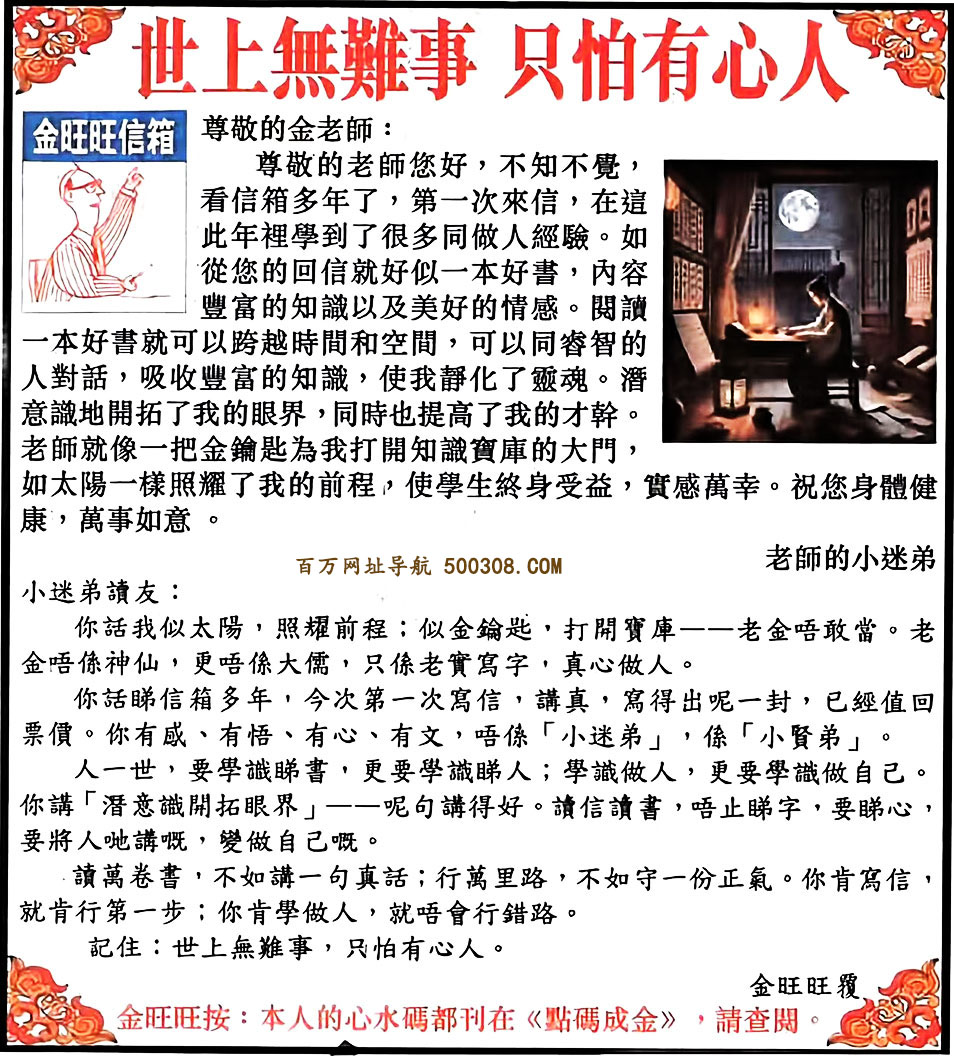 世上無難事 只怕有心人

金旺旺信箱

尊敬的金老師：

尊敬的老師您好，不知不覺，看信箱多年了，第一次來信，在這此年裡學到了很多同做人經驗。如從您的回信就好似一本好書，內容豐富的知識以及美好的情感。閱讀一本好書就可以跨越時間和空間，可以同睿智的人對話，吸收豐富的知識，使我靜化了靈魂。潛意識地開拓了我的眼界，同時也提高了我的才幹。老師就像一把金鑰匙為我打開知識寶庫的大門，如太陽一樣照耀了我的前程，使學生終身受益，實感萬幸。祝您身體健康，萬事如意 。

老師的小迷弟

百万网址导航 500308.COM

小迷弟讀友：

你話我似太陽，照耀前程；似金鑰匙，打開寶庫——老金唔敢當。老金唔係神仙，更唔係大儒，只係老實寫字，真心做人。

你話睇信箱多年，今次第一次寫信，講真，寫得出呢一封，已經值回票價。你有感、有悟、有心、有文，唔係「小迷弟」，係「小賢弟」。

人一世，要學識睇書，更要學識睇人；學識做人，更要學識做自己。你講「潛意識開拓眼界」——呢句講得好。讀信讀書，唔止睇字，要睇心，要將人哋講嘅，變做自己嘅。

讀萬卷書，不如講一句真話；行萬里路，不如守一份正氣。你肯寫信，就肯行第一步；你肯學做人，就唔會行錯路。

記住：世上無難事，只怕有心人。

金旺旺覆

金旺旺按：本人的心水碼都刊在《點碼成金》，請查閱。